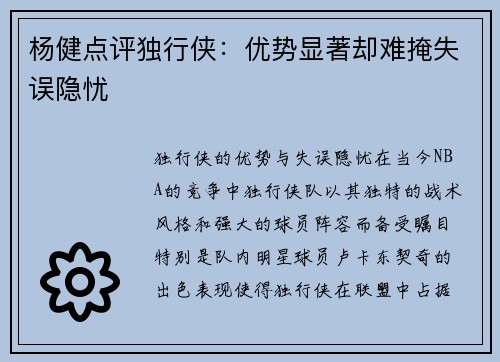 杨健点评独行侠：优势显著却难掩失误隐忧

独行侠的优势与失误隐忧在当今NBA的竞争中独行侠队以其独特的战术风格和强大的球员阵容而备受瞩目特别是队内明星球员卢卡东契奇的出色表现使得独行侠在联盟中占据